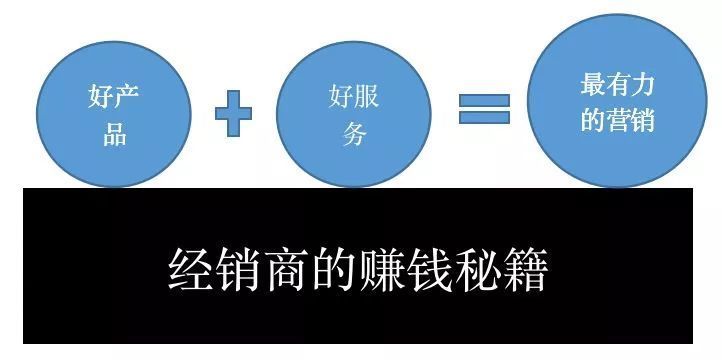 好产品 + 好服务 = 最有力的营销

经销商的赚钱秘籍